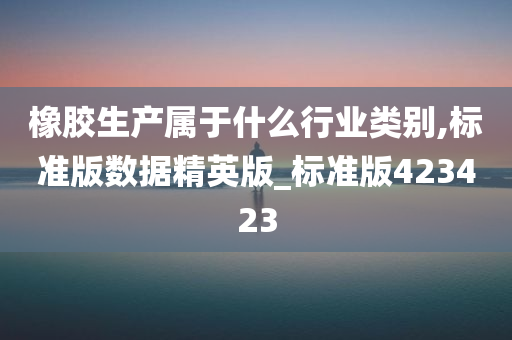 橡胶生产属于什么行业类别,标准版数据精英版_标准版423423